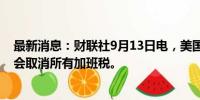 最新消息：财联社9月13日电，美国
会取消所有加班税。